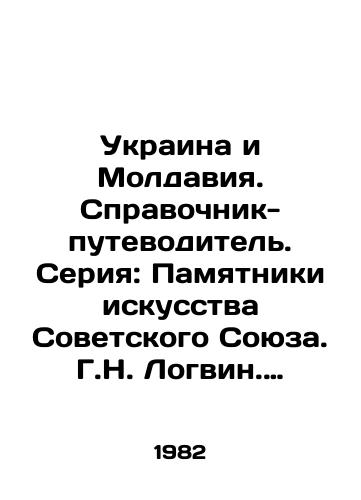 Украина и Молдавия. Справочник-путеводитель. Серия: Памятники искусства Советского Союза. Г.Н. Логвин....

1982